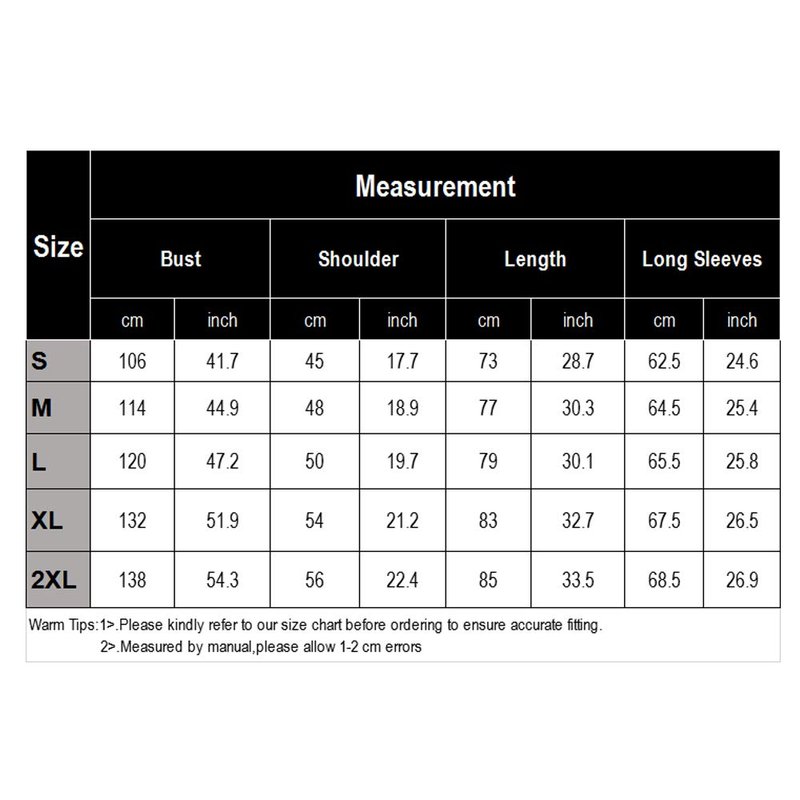 | Size | Measurement | | | | | | | |
|---|---|---|---|---|---|---|---|---|
| | Bust | | Shoulder | | Length | | Long Sleeves | |
| | cm | inch | cm | inch | cm | inch | cm | inch |
| S | 106 | 41.7 | 45 | 17.7 | 73 | 28.7 | 62.5 | 24.6 |
| M | 114 | 44.9 | 48 | 18.9 | 77 | 30.3 | 64.5 | 25.4 |
| L | 120 | 47.2 | 50 | 19.7 | 79 | 30.1 | 65.5 | 25.8 |
| XL | 132 | 51.9 | 54 | 21.2 | 83 | 32.7 | 67.5 | 26.5 |
| 2XL | 138 | 54.3 | 56 | 22.4 | 85 | 33.5 | 68.5 | 26.9 |

Warm Tips:1>.Please kindly refer to our size chart before ordering to ensure accurate fitting.
2>.Measured by manual,please allow 1-2 cm errors